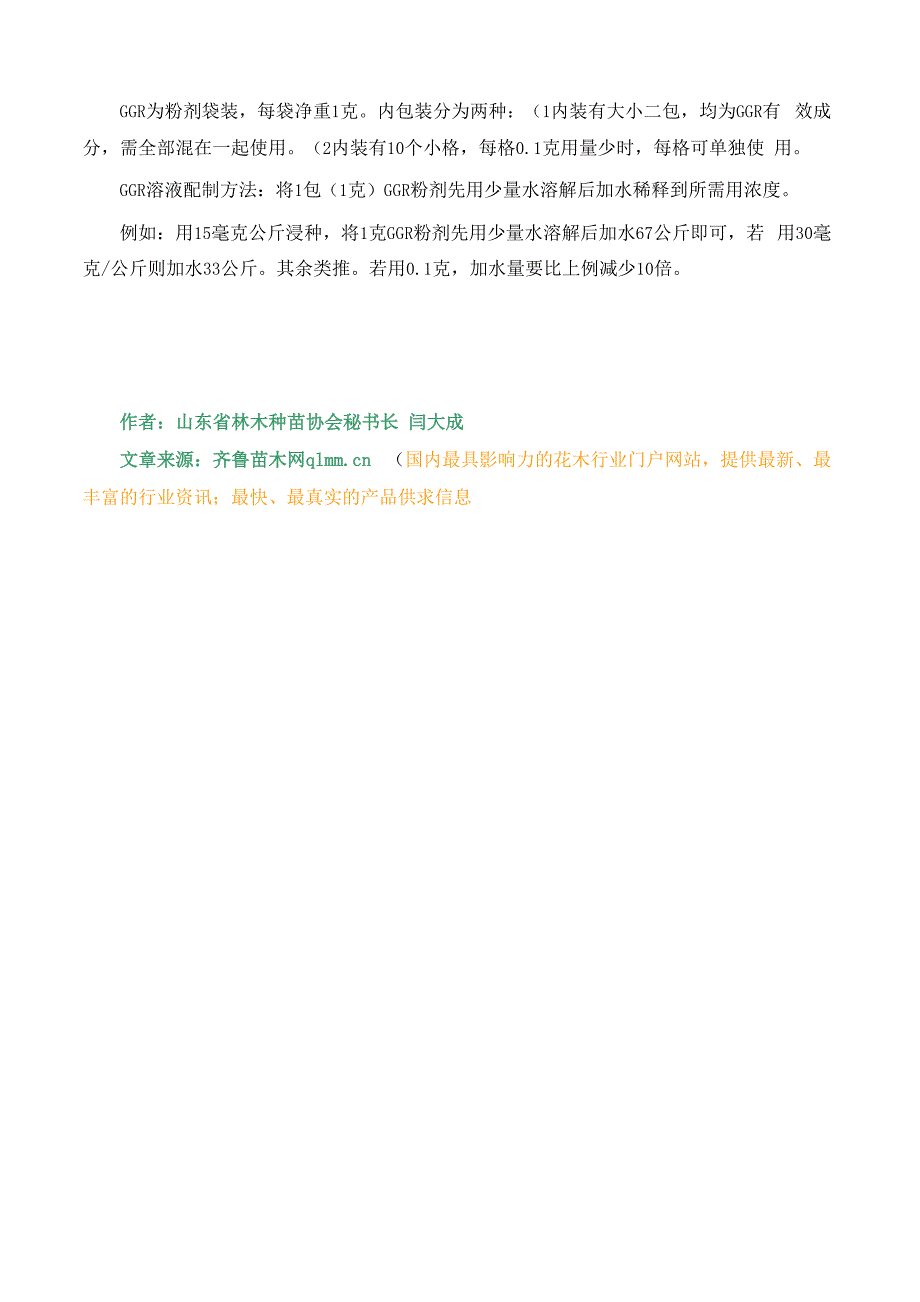 GGR为粉剂袋装，每袋净重1克。内包装分为两种：（1内装有大小二包，均为GGR有 效成分，需全部混在一起使用。（2内装有10个小格，每格0.1克用量少时，每格可单独使 用。

GGR溶液配制方法：将1包（1克）GGR粉剂先用少量水溶解后加水稀释到所需用浓度。

例如：用15毫克公斤浸种，将1克GGR粉剂先用少量水溶解后加水67公斤即可，若 用30毫克/公斤则加水33公斤。其余类推。若用0.1克，加水量要比上例减少10倍。

作者：山东省林木种苗协会秘书长 闫大成

文章来源：齐鲁苗木网qlmm.cn （国内最具影响力的花木行业门户网站，提供最新、最丰富的行业资讯；最快、最真实的产品供求信息